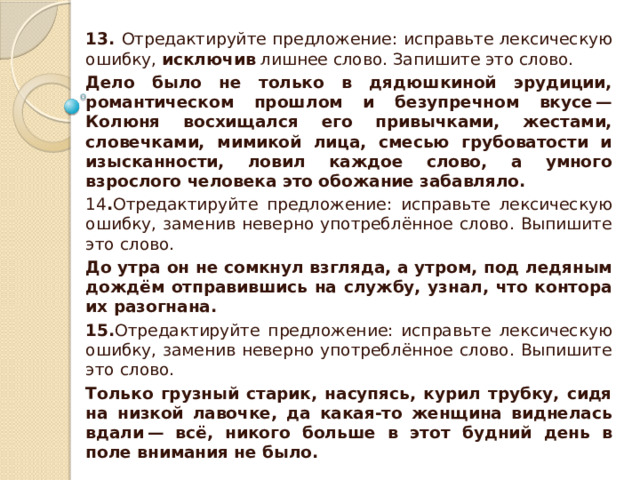 13. Отредактируйте предложение: исправьте лексическую ошибку, исключив лишнее слово. Запишите это слово.

Дело было не только в дядюшкиной эрудиции, романтическом прошлом и безупречном вкусе — Колюня восхищался его привычками, жестами, словечками, мимикой лица, смесью грубоватости и изысканности, ловил каждое слово, а умного взрослого человека это обожание забавляло.

14.Отредактируйте предложение: исправьте лексическую ошибку, заменив неверно употреблённое слово. Выпишите это слово.

До утра он не сомкнул взгляда, а утром, под ледяным дождём отправившись на службу, узнал, что контора их разогнана.

15.Отредактируйте предложение: исправьте лексическую ошибку, заменив неверно употреблённое слово. Выпишите это слово.

Только грузный старик, насупясь, курил трубку, сидя на низкой лавочке, да какая-то женщина виднелась вдали — всё, никого больше в этот будний день в поле внимания не было.